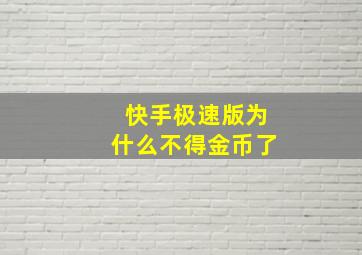 快手极速版为什么不得金币了